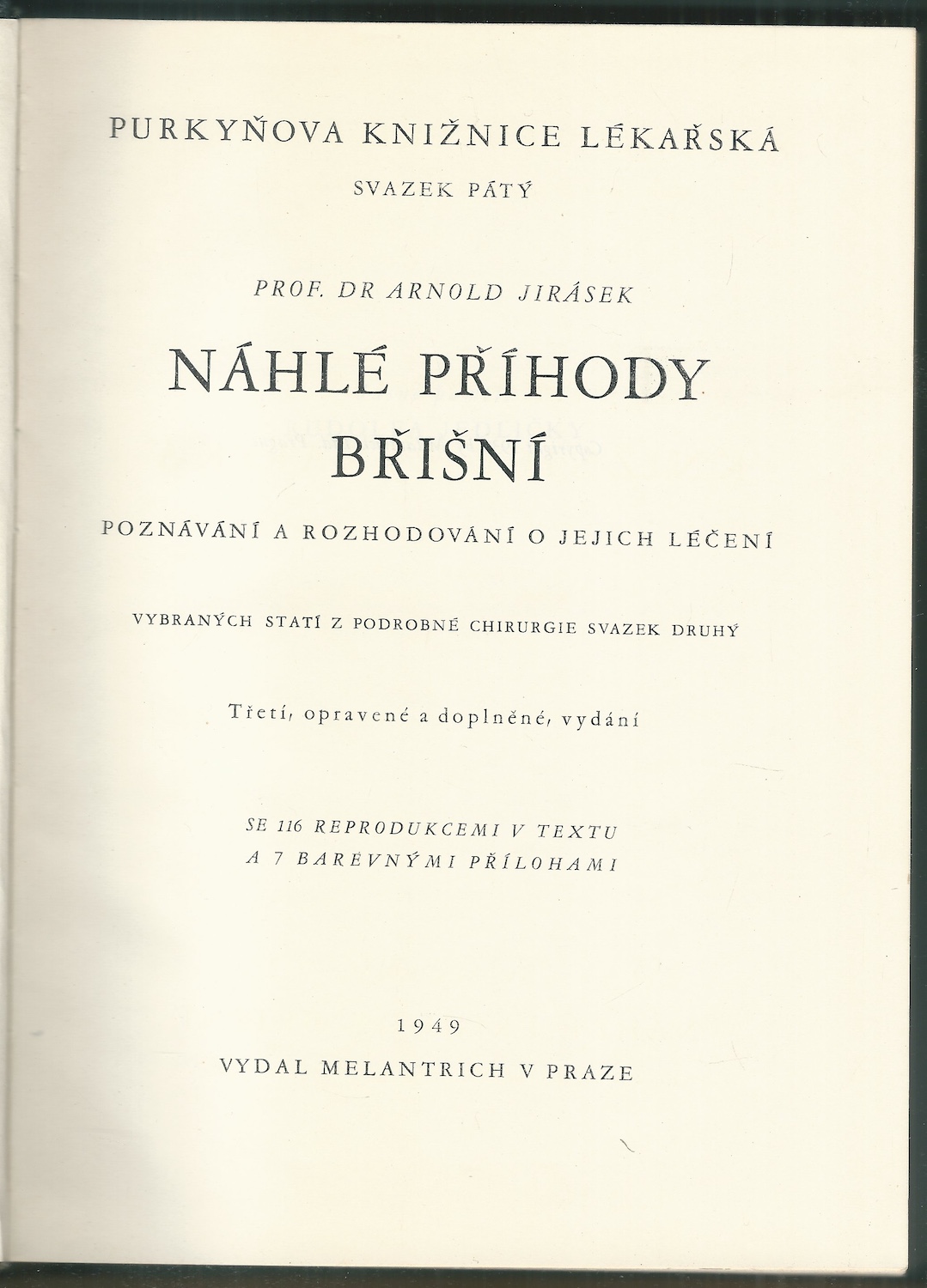 PURKYŇOVA KNIŽNICE LÉKAŘSKÁ

SVAZEK PÁTÝ

PROF. DR ARNOLD JIRÁSEK

NÁHLÉ PŘÍHODY BŘIŠNÍ

POZNÁVÁNÍ A ROZHODOVÁNÍ O JEJICH LÉČENÍ

VYBRANÝCH STATÍ Z PODROBNÉ CHIRURGIE SVAZEK DRUHÝ

Třetí, opravené a doplněné, vydání

SE 116 REPRODUKCEMI V TEXTU A 7 BAREVNÝMI PŘÍLOHAMI

1949

VYDAL MELANTRICH V PRAZE